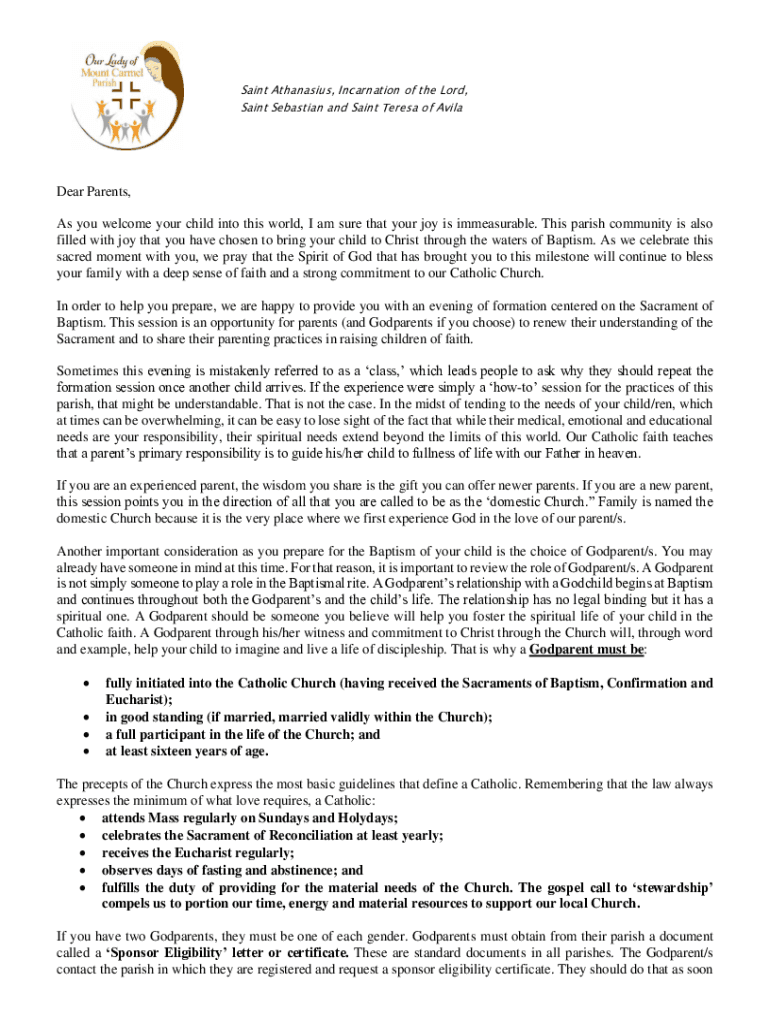 Our Lady of Mount Carmel Parish

Saint Athanasius, Incarnation of the Lord, Saint Sebastian and Saint Teresa of Avila

Dear Parents,

As you welcome your child into this world, I am sure that your joy is immeasurable. This parish community is also filled with joy that you have chosen to bring your child to Christ through the waters of Baptism. As we celebrate this sacred moment with you, we pray that the Spirit of God that has brought you to this milestone will continue to bless your family with a deep sense of faith and a strong commitment to our Catholic Church.

In order to help you prepare, we are happy to provide you with an evening of formation centered on the Sacrament of Baptism. This session is an opportunity for parents (and Godparents if you choose) to renew their understanding of the Sacrament and to share their parenting practices in raising children of faith.

Sometimes this evening is mistakenly referred to as a 'class,' which leads people to ask why they should repeat the formation session once another child arrives. If the experience were simply a 'how-to' session for the practices of this parish, that might be understandable. That is not the case. In the midst of tending to the needs of your child/ren, which at times can be overwhelming, it can be easy to lose sight of the fact that while their medical, emotional and educational needs are your responsibility, their spiritual needs extend beyond the limits of this world. Our Catholic faith teaches that a parent's primary responsibility is to guide his/her child to fullness of life with our Father in heaven.

If you are an experienced parent, the wisdom you share is the gift you can offer newer parents. If you are a new parent, this session points you in the direction of all that you are called to be as the 'domestic Church." Family is named the domestic Church because it is the very place where we first experience God in the love of our parent/s.

Another important consideration as you prepare for the Baptism of your child is the choice of Godparent/s. You may already have someone in mind at this time. For that reason, it is important to review the role of Godparent/s. A Godparent is not simply someone to play a role in the Baptismal rite. A Godparent's relationship with a Godchild begins at Baptism and continues throughout both the Godparent's and the child's life. The relationship has no legal binding but it has a spiritual one. A Godparent should be someone you believe will help you foster the spiritual life of your child in the Catholic faith. A Godparent through his/her witness and commitment to Christ through the Church will, through word and example, help your child to imagine and live a life of discipleship. That is why a Godparent must be:

• fully initiated into the Catholic Church (having received the Sacraments of Baptism, Confirmation and Eucharist);
• in good standing (if married, married validly within the Church);
• a full participant in the life of the Church; and
• at least sixteen years of age.

The precepts of the Church express the most basic guidelines that define a Catholic. Remembering that the law always expresses the minimum of what love requires, a Catholic:
• attends Mass regularly on Sundays and Holydays;
• celebrates the Sacrament of Reconciliation at least yearly;
• receives the Eucharist regularly;
• observes days of fasting and abstinence; and
• fulfills the duty of providing for the material needs of the Church. The gospel call to 'stewardship' compels us to portion our time, energy and material resources to support our local Church.

If you have two Godparents, they must be one of each gender. Godparents must obtain from their parish a document called a 'Sponsor Eligibility' letter or certificate. These are standard documents in all parishes. The Godparent/s contact the parish in which they are registered and request a sponsor eligibility certificate. They should do that as soon